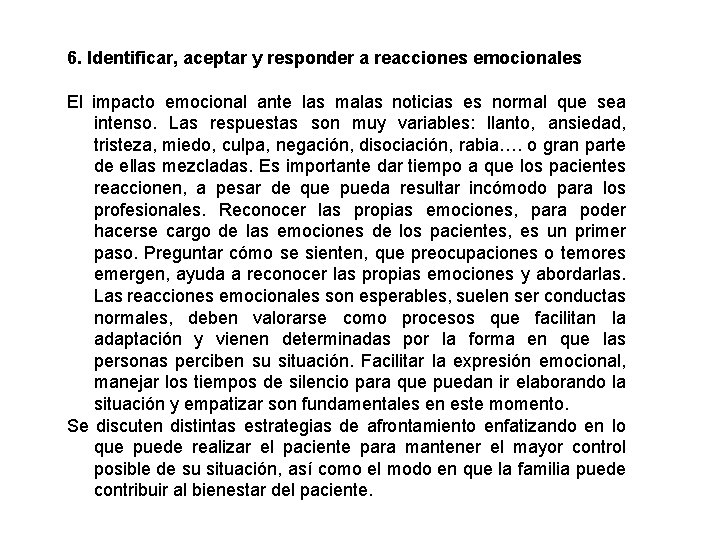 6. Identificar, aceptar y responder a reacciones emocionales

El impacto emocional ante las malas noticias es normal que sea intenso. Las respuestas son muy variables: llanto, ansiedad, tristeza, miedo, culpa, negación, disociación, rabia…. o gran parte de ellas mezcladas. Es importante dar tiempo a que los pacientes reaccionen, a pesar de que pueda resultar incómodo para los profesionales. Reconocer las propias emociones, para poder hacerse cargo de las emociones de los pacientes, es un primer paso. Preguntar cómo se sienten, que preocupaciones o temores emergen, ayuda a reconocer las propias emociones y abordarlas. Las reacciones emocionales son esperables, suelen ser conductas normales, deben valorarse como procesos que facilitan la adaptación y vienen determinadas por la forma en que las personas perciben su situación. Facilitar la expresión emocional, manejar los tiempos de silencio para que puedan ir elaborando la situación y empatizar son fundamentales en este momento.

Se discuten distintas estrategias de afrontamiento enfatizando en lo que puede realizar el paciente para mantener el mayor control posible de su situación, así como el modo en que la familia puede contribuir al bienestar del paciente.